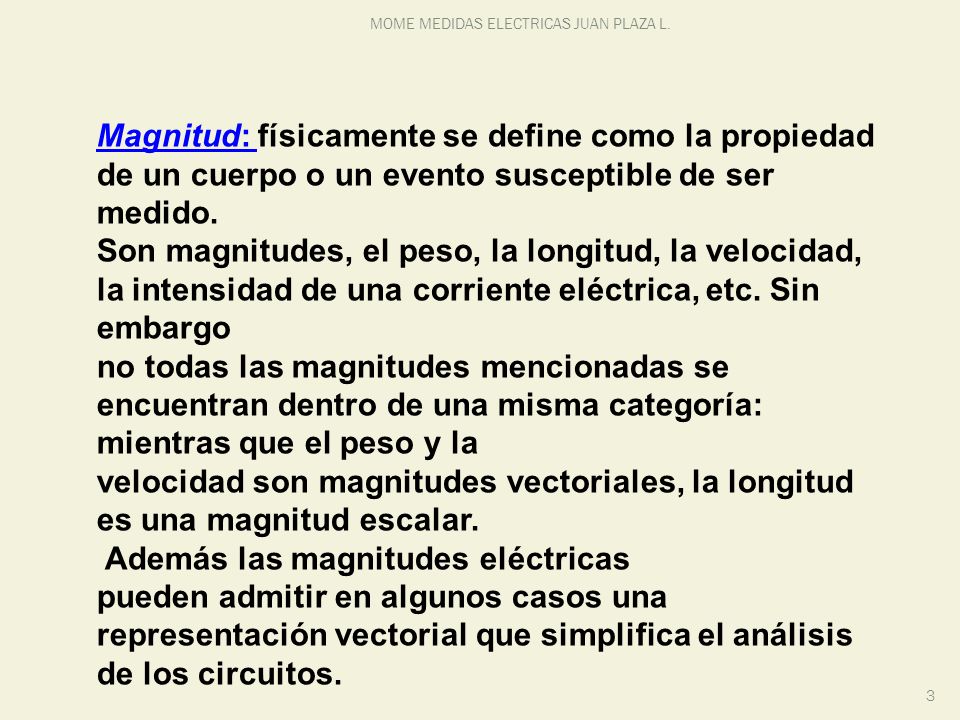 MOME MEDIDAS ELECTRICAS JUAN PLAZA L.

Magnitud: físicamente se define como la propiedad de un cuerpo o un evento susceptible de ser medido.
Son magnitudes, el peso, la longitud, la velocidad, la intensidad de una corriente eléctrica, etc. Sin embargo
no todas las magnitudes mencionadas se encuentran dentro de una misma categoría: mientras que el peso y la
velocidad son magnitudes vectoriales, la longitud es una magnitud escalar.
Además las magnitudes eléctricas
pueden admitir en algunos casos una representación vectorial que simplifica el análisis de los circuitos.

3